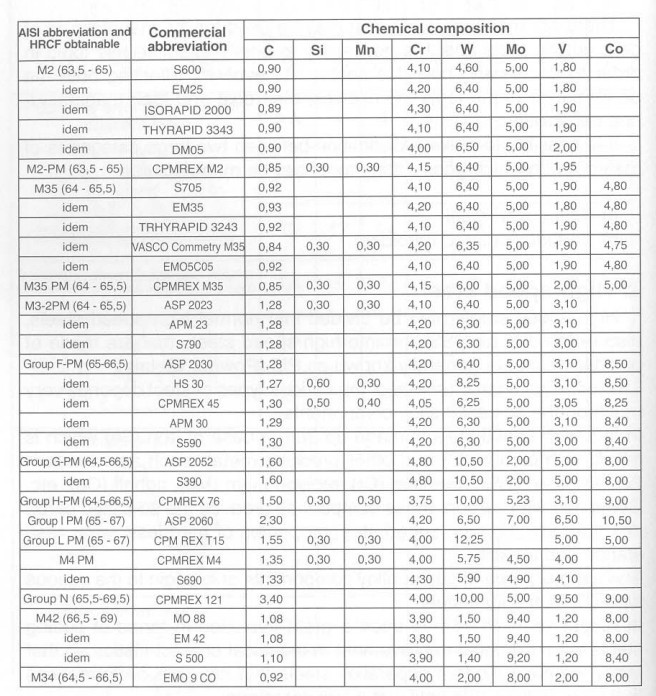 | AISI abbreviation and HRCF obtainable | Commercial abbreviation | Chemical composition | | | | | | | |
|---|---|---|---|---|---|---|---|---|---|
| | | C | Si | Mn | Cr | W | Mo | V | Co |
| M2 (63,5 - 65) | S600 | 0,90 | | | 4,10 | 4,60 | 5,00 | 1,80 | |
| idem | EM25 | 0,90 | | | 4,20 | 6,40 | 5,00 | 1,80 | |
| idem | ISORAPID 2000 | 0,89 | | | 4,30 | 6,40 | 5,00 | 1,90 | |
| idem | THYRAPID 3343 | 0,90 | | | 4,10 | 6,40 | 5,00 | 1,90 | |
| idem | DM05 | 0,90 | | | 4,00 | 6,50 | 5,00 | 2,00 | |
| M2-PM (63,5 - 65) | CPMREX M2 | 0,85 | 0,30 | 0,30 | 4,15 | 6,40 | 5,00 | 1,95 | |
| M35 (64 - 65,5) | S705 | 0,92 | | | 4,10 | 6,40 | 5,00 | 1,90 | 4,80 |
| idem | EM35 | 0,93 | | | 4,20 | 6,40 | 5,00 | 1,80 | 4,80 |
| idem | TRHYRAPID 3243 | 0,92 | | | 4,10 | 6,40 | 5,00 | 1,90 | 4,80 |
| idem | VASCO Commetry M35 | 0,84 | 0,30 | 0,30 | 4,20 | 6,35 | 5,00 | 1,90 | 4,75 |
| idem | EMO5C05 | 0,92 | | | 4,10 | 6,40 | 5,00 | 1,90 | 4,80 |
| M35 PM (64 - 65,5) | CPMREX M35 | 0,85 | 0,30 | 0,30 | 4,15 | 6,00 | 5,00 | 2,00 | 5,00 |
| M3-2PM (64 - 65,5) | ASP 2023 | 1,28 | 0,30 | 0,30 | 4,10 | 6,40 | 5,00 | 3,10 | |
| idem | APM 23 | 1,28 | | | 4,20 | 6,30 | 5,00 | 3,10 | |
| idem | S790 | 1,28 | | | 4,20 | 6,30 | 5,00 | 3,00 | |
| Group F-PM (65-66,5) | ASP 2030 | 1,28 | | | 4,20 | 6,40 | 5,00 | 3,10 | 8,50 |
| idem | HS 30 | 1,27 | 0,60 | 0,30 | 4,20 | 8,25 | 5,00 | 3,10 | 8,50 |
| idem | CPMREX 45 | 1,30 | 0,50 | 0,40 | 4,05 | 6,25 | 5,00 | 3,05 | 8,25 |
| idem | APM 30 | 1,29 | | | 4,20 | 6,30 | 5,00 | 3,10 | 8,40 |
| idem | S590 | 1,30 | | | 4,20 | 6,30 | 5,00 | 3,00 | 8,40 |
| Group G-PM (64,5-66,5) | ASP 2052 | 1,60 | | | 4,80 | 10,50 | 2,00 | 5,00 | 8,00 |
| idem | S390 | 1,60 | | | 4,80 | 10,50 | 2,00 | 5,00 | 8,00 |
| Group H-PM (64,5-66,5) | CPMREX 76 | 1,50 | 0,30 | 0,30 | 3,75 | 10,00 | 5,23 | 3,10 | 9,00 |
| Group I PM (65 - 67) | ASP 2060 | 2,30 | | | 4,20 | 6,50 | 7,00 | 6,50 | 10,50 |
| Group L PM (65 - 67) | CPM REX T15 | 1,55 | 0,30 | 0,30 | 4,00 | 12,25 | | 5,00 | 5,00 |
| M4 PM | CPMREX M4 | 1,35 | 0,30 | 0,30 | 4,00 | 5,75 | 4,50 | 4,00 | |
| idem | S690 | 1,33 | | | 4,30 | 5,90 | 4,90 | 4,10 | |
| Group N (65,5-69,5) | CPMREX 121 | 3,40 | | | 4,00 | 10,00 | 5,00 | 9,50 | 9,00 |
| M42 (66,5 - 69) | MO 88 | 1,08 | | | 3,90 | 1,50 | 9,40 | 1,20 | 8,00 |
| idem | EM 42 | 1,08 | | | 3,80 | 1,50 | 9,40 | 1,20 | 8,00 |
| idem | S 500 | 1,10 | | | 3,90 | 1,40 | 9,20 | 1,20 | 8,40 |
| M34 (64,5 - 66,5) | EMO 9 CO | 0,92 | | | 4,00 | 2,00 | 8,00 | 2,00 | 8,00 |